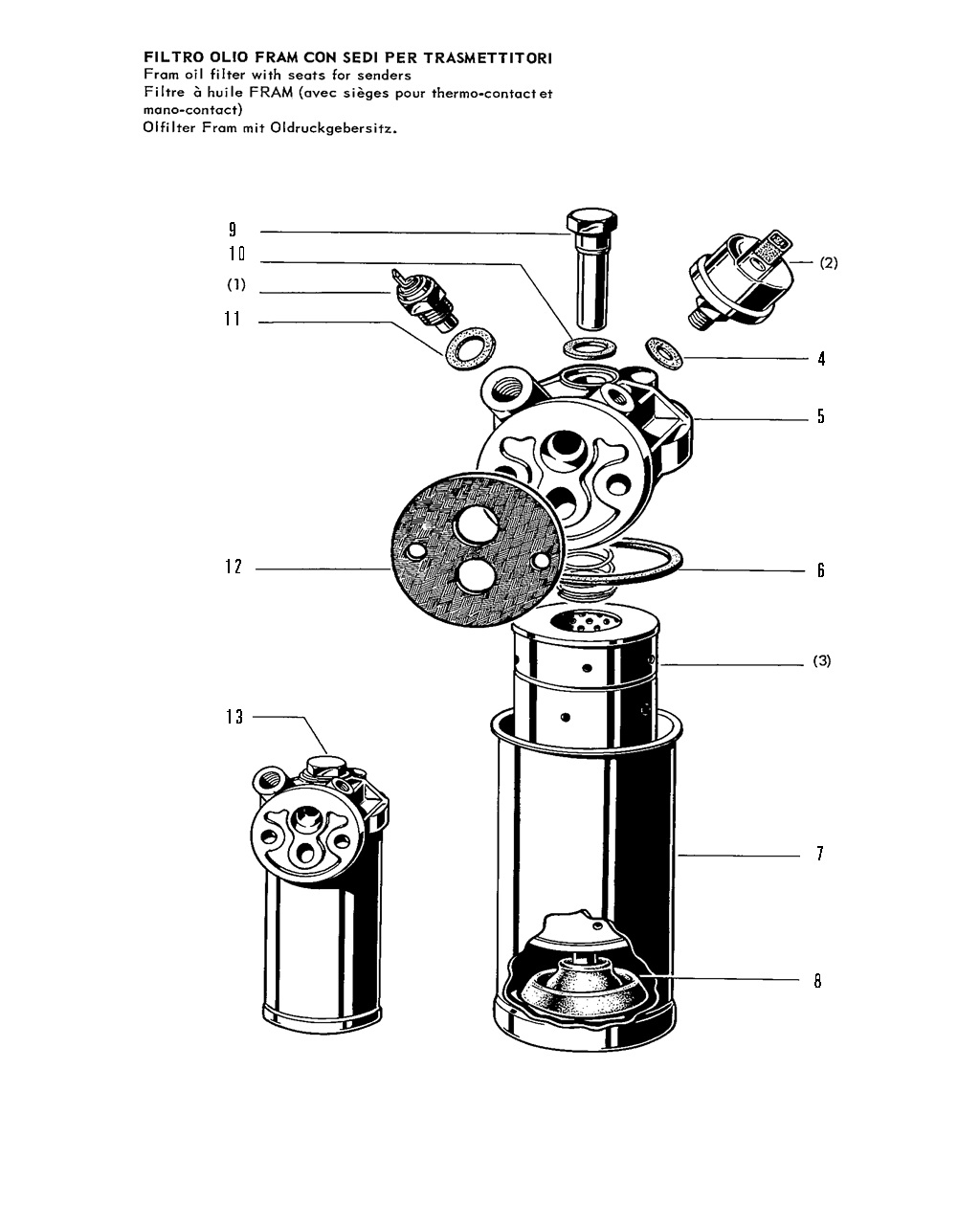 FILTRO OLIO FRAM CON SEDI PER TRASMETTITORI
Fram oil filter with seats for senders
Filtre à huile FRAM (avec sièges pour thermo-contact et mano-contact)
Olfilter Fram mit Oldruckgebersitz.

9
10
(1)
11
(2)
4
5
12
6
(3)
13
7
8